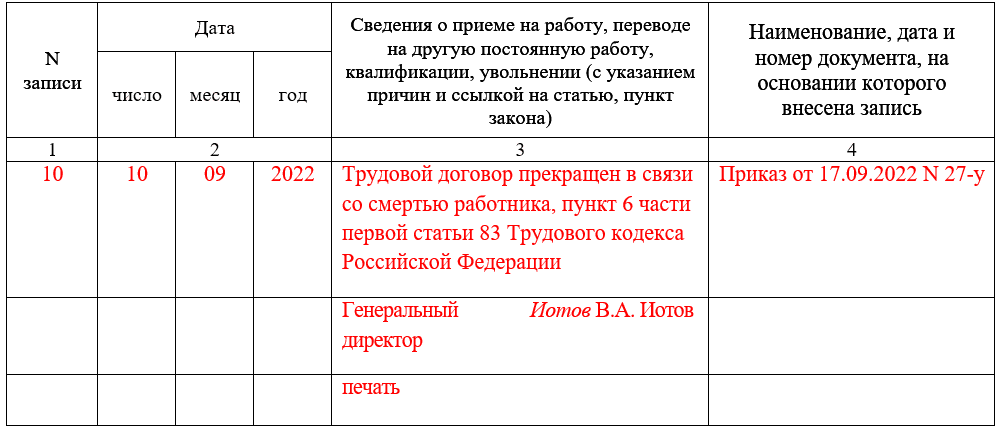 | N записи | Дата | | | Сведения о приеме на работу, переводе на другую постоянную работу, квалификации, увольнении (с указанием причин и ссылкой на статью, пункт закона) | Наименование, дата и номер документа, на основании которого внесена запись |
|---|---|---|---|---|---|
| | число | месяц | год | | |
| 1 | 2 | | | 3 | 4 |
| 10 | 10 | 09 | 2022 | Трудовой договор прекращен в связи со смертью работника, пункт 6 части первой статьи 83 Трудового кодекса Российской Федерации | Приказ от 17.09.2022 N 27-у |
| | | | | Генеральный директор Иотов В.А. Иотов | |
| | | | | печать | |